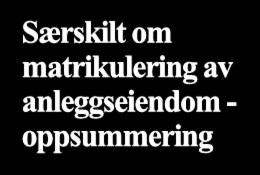 Særskilt om matrikulering av anleggseiendom - oppsummering